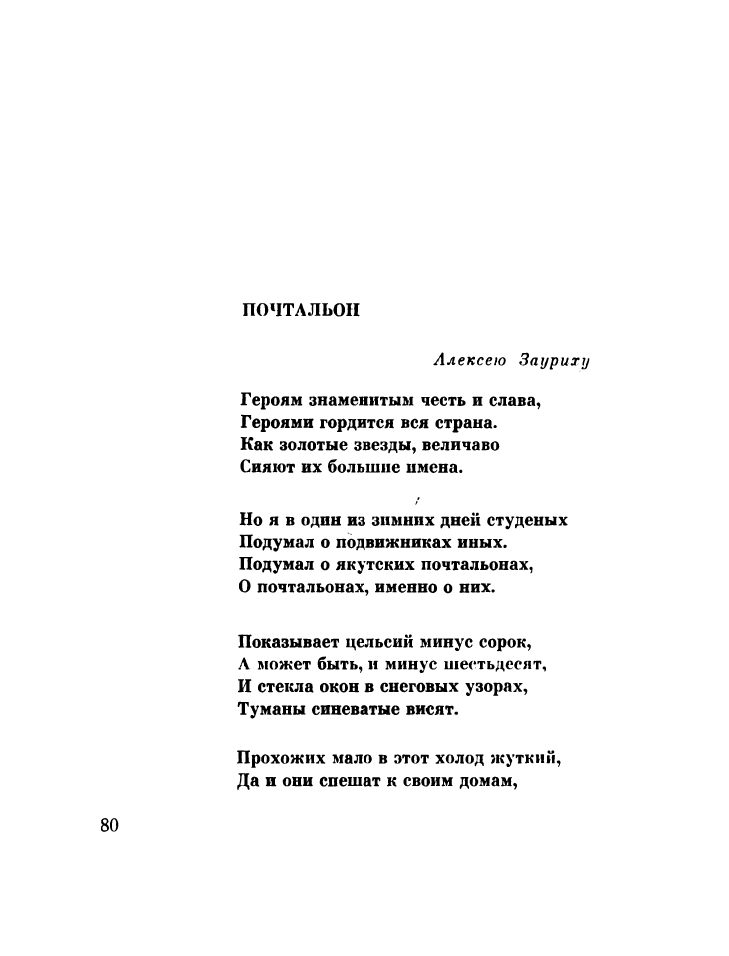 ПОЧТАЛЬОН

Алексею Зауриху

Героям знаменитым честь и слава,
Героями гордится вся страна.
Как золотые звезды, величаво
Сияют их большие имена.

Но я в один из зимних дней студеных
Подумал о подвижниках иных.
Подумал о якутских почтальонах,
О почтальонах, именно о них.

Показывает цельсий минус сорок,
А может быть, и минус шестьдесят,
И стекла окон в снеговых узорах,
Туманы синеватые висят.

Прохожих мало в этот холод жуткий,
Да и они спешат к своим домам,

80